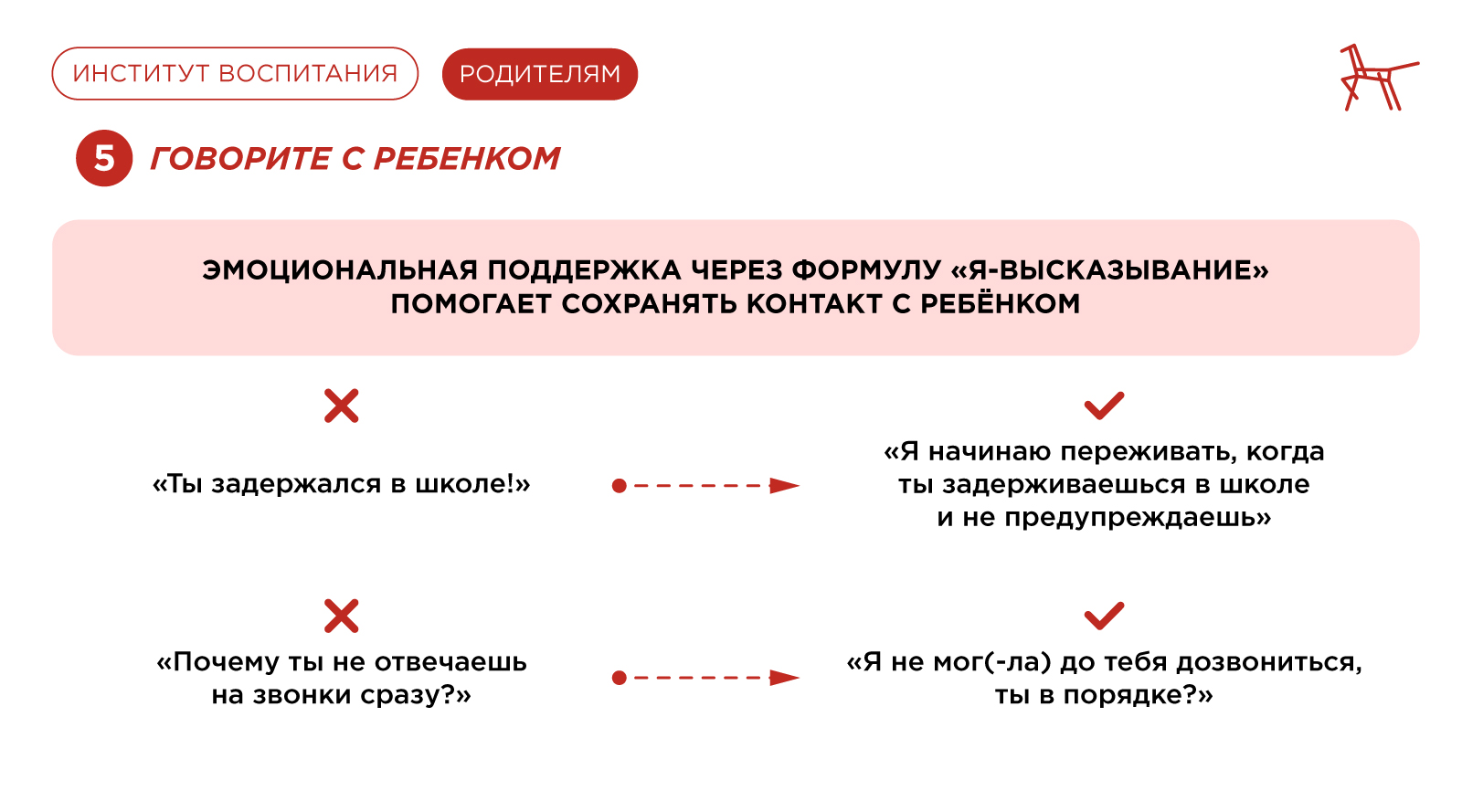 ИНСТИТУТ ВОСПИТАНИЯ

РОДИТЕЛЯМ

5 ГОВОРИТЕ С РЕБЕНКОМ

ЭМОЦИОНАЛЬНАЯ ПОДДЕРЖКА ЧЕРЕЗ ФОРМУЛУ «Я-ВЫСКАЗЫВАНИЕ» ПОМОГАЕТ СОХРАНЯТЬ КОНТАКТ С РЕБЁНКОМ

«Ты задержался в школе!»

«Я начинаю переживать, когда ты задерживаешься в школе и не предупреждаешь»

«Почему ты не отвечаешь на звонки сразу?»

«Я не мог(-ла) до тебя дозвониться, ты в порядке?»